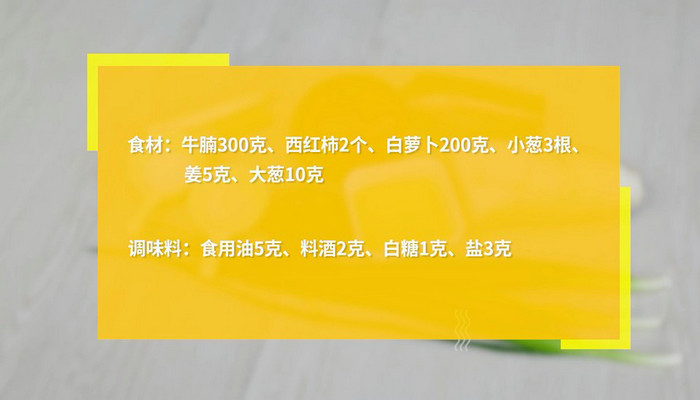 食材：牛腩300克、西红柿2个、白萝卜200克、小葱3根、姜5克、大葱10克

调味料：食用油5克、料酒2克、白糖1克、盐3克